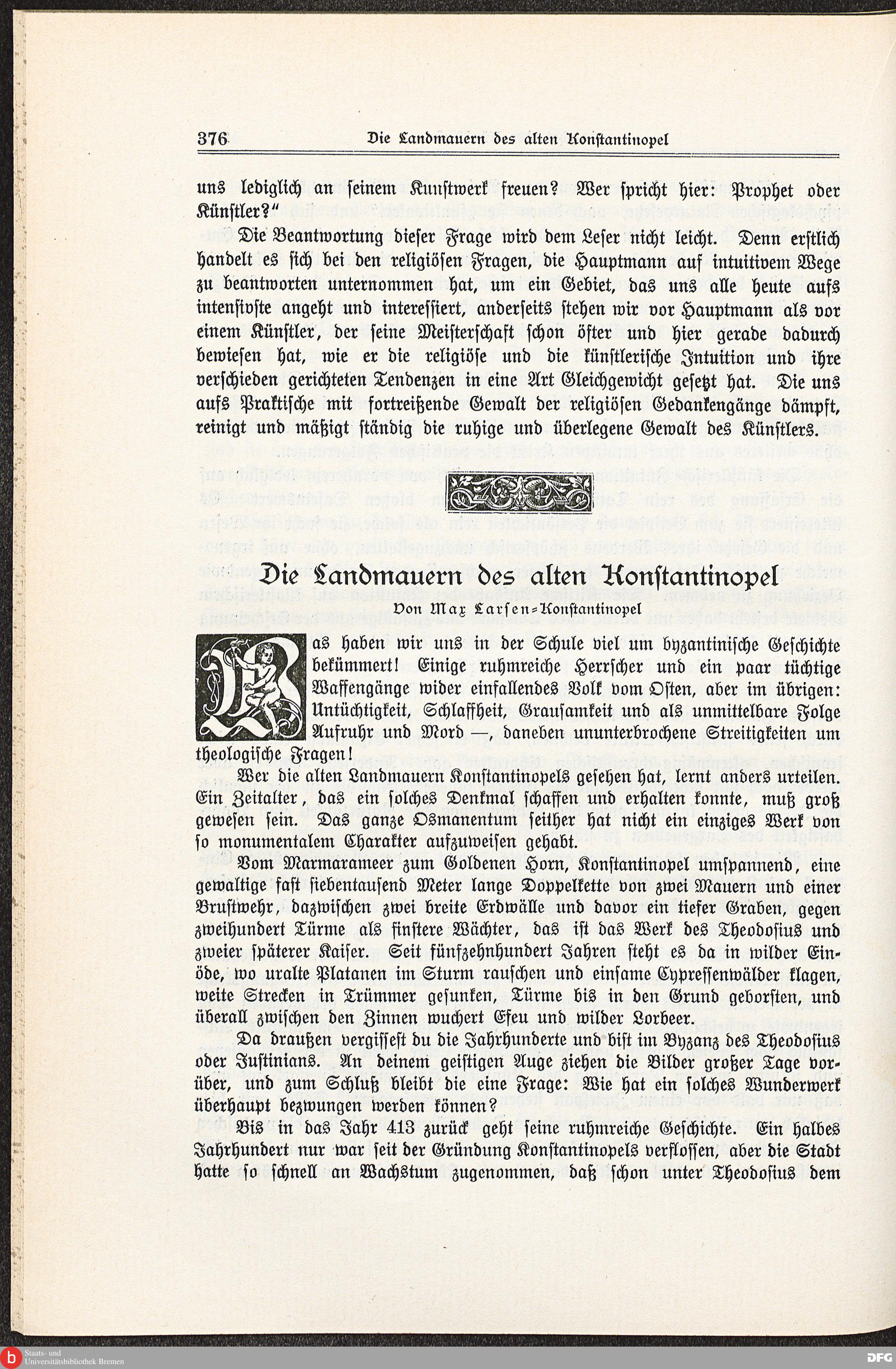 376 Die Landmauern des alten Konstantinopel

uns lediglich an seinem Kunstwerk freuen? Wer spricht hier: Prophet oder Künstler?"

Die Beantwortung dieser Frage wird dem Leser nicht leicht. Denn erstlich handelt es sich bei den religiösen Fragen, die Hauptmann auf intuitivem Wege zu beantworten unternommen hat, um ein Gebiet, das uns alle heute aufs intensivste angeht und interessiert, anderseits stehen wir vor Hauptmann als vor einem Künstler, der seine Meisterschaft schon öfter und hier gerade dadurch bewiesen hat, wie er die religiöse und die künstlerische Intuition und ihre verschieden gerichteten Tendenzen in eine Art Gleichgewicht gesetzt hat. Die uns aufs Praktische mit fortreißende Gewalt der religiösen Gedankengänge dämpft, reinigt und mäßigt ständig die ruhige und überlegene Gewalt des Künstlers.

Die Landmauern des alten Konstantinopel
Von Max Larsen-Konstantinopel

Was haben wir uns in der Schule viel um byzantinische Geschichte bekümmert! Einige ruhmreiche Herrscher und ein paar tüchtige Waffengänge wider einfallendes Volk vom Osten, aber im übrigen: Untüchtigkeit, Schlaffheit, Grausamkeit und als unmittelbare Folge Aufruhr und Mord —, daneben ununterbrochene Streitigkeiten um theologische Fragen!

Wer die alten Landmauern Konstantinopels gesehen hat, lernt anders urteilen. Ein Zeitalter, das ein solches Denkmal schaffen und erhalten konnte, muß groß gewesen sein. Das ganze Osmanentum seither hat nicht ein einziges Werk von so monumentalem Charakter aufzuweisen gehabt.

Vom Marmarameer zum Goldenen Horn, Konstantinopel umspannend, eine gewaltige fast siebentausend Meter lange Doppelkette von zwei Mauern und einer Brustwehr, dazwischen zwei breite Erdwälle und davor ein tiefer Graben, gegen zweihundert Türme als finstere Wächter, das ist das Werk des Theodosius und zweier späterer Kaiser. Seit fünfzehnhundert Jahren steht es da in wilder Einöde, wo uralte Platanen im Sturm rauschen und einsame Cypressenwälder klagen, weite Strecken in Trümmer gesunken, Türme bis in den Grund geborsten, und überall zwischen den Zinnen wuchert Efeu und wilder Lorbeer.

Da draußen vergissest du die Jahrhunderte und bist im Byzanz des Theodosius oder Justinians. An deinem geistigen Auge ziehen die Bilder großer Tage vorüber, und zum Schluß bleibt die eine Frage: Wie hat ein solches Wunderwerk überhaupt bezwungen werden können?

Bis in das Jahr 413 zurück geht seine ruhmreiche Geschichte. Ein halbes Jahrhundert nur war seit der Gründung Konstantinopels verflossen, aber die Stadt hatte so schnell an Wachstum zugenommen, daß schon unter Theodosius dem

Staats- und Universitätsbibliothek Bremen
DFG